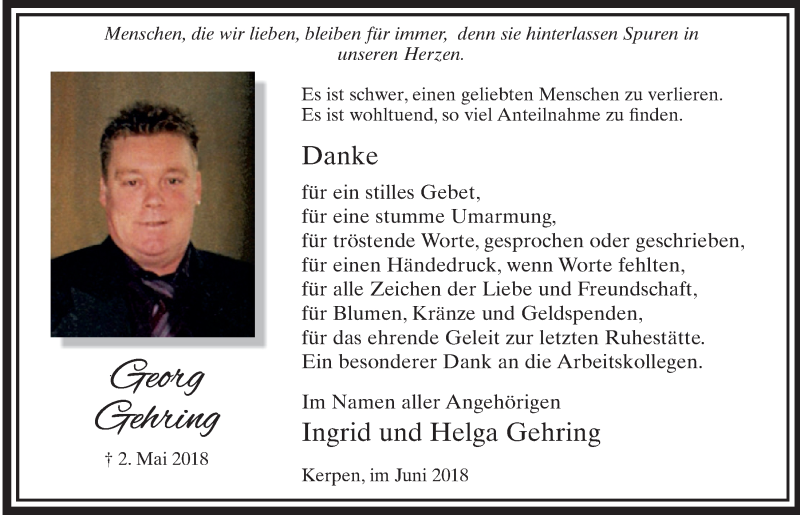 Menschen, die wir lieben, bleiben für immer, denn sie hinterlassen Spuren in unseren Herzen.

Georg
Gehring

† 2. Mai 2018

Es ist schwer, einen geliebten Menschen zu verlieren.
Es ist wohltuend, so viel Anteilnahme zu finden.

Danke

für ein stilles Gebet,
für eine stumme Umarmung,
für tröstende Worte, gesprochen oder geschrieben,
für einen Händedruck, wenn Worte fehlten,
für alle Zeichen der Liebe und Freundschaft,
für Blumen, Kränze und Geldspenden,
für das ehrende Geleit zur letzten Ruhestätte.
Ein besonderer Dank an die Arbeitskollegen.

Im Namen aller Angehörigen
Ingrid und Helga Gehring

Kerpen, im Juni 2018